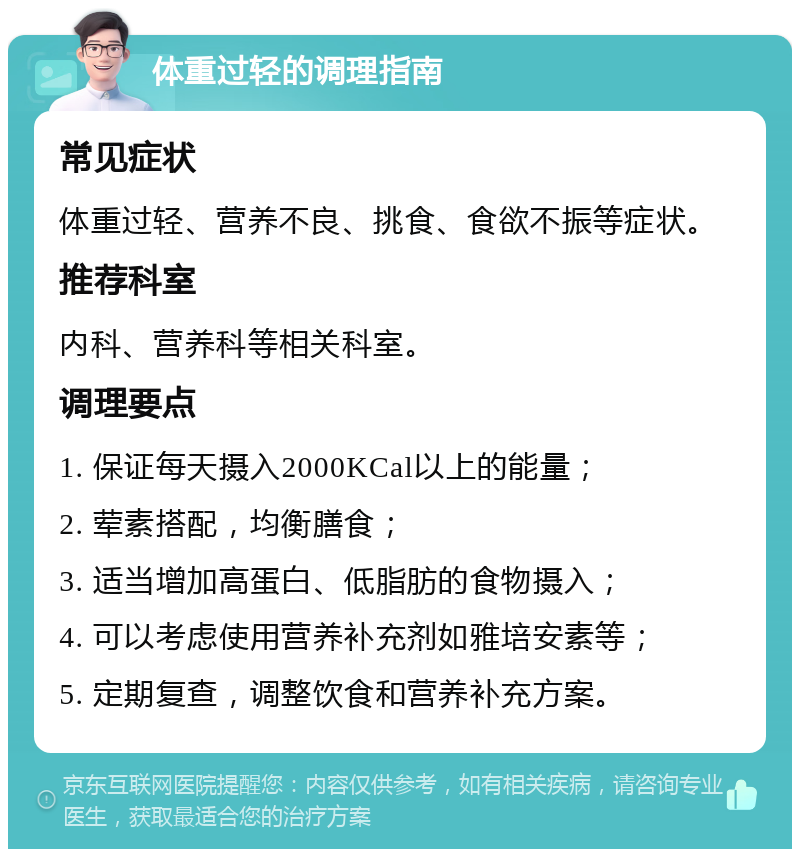 体重过轻的调理指南

常见症状

体重过轻、营养不良、挑食、食欲不振等症状。

推荐科室

内科、营养科等相关科室。

调理要点

1. 保证每天摄入2000KCal以上的能量；

2. 荤素搭配，均衡膳食；

3. 适当增加高蛋白、低脂肪的食物摄入；

4. 可以考虑使用营养补充剂如雅培安素等；

5. 定期复查，调整饮食和营养补充方案。

京东互联网医院提醒您：内容仅供参考，如有相关疾病，请咨询专业医生，获取最适合您的治疗方案